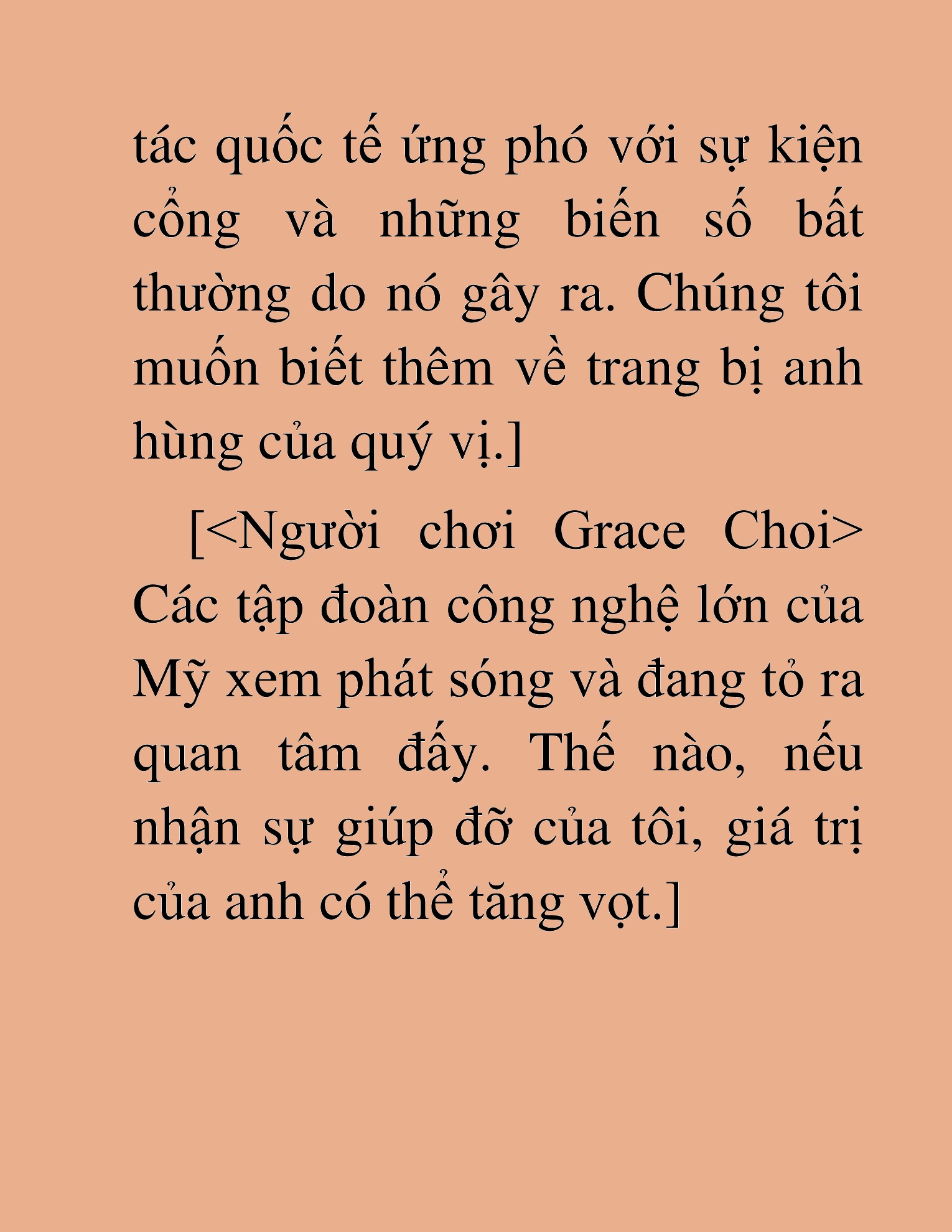 tác quốc tế ứng phó với sự kiện cổng và những biến số bất thường do nó gây ra. Chúng tôi muốn biết thêm về trang bị anh hùng của quý vị.]

[<Người chơi Grace Choi> Các tập đoàn công nghệ lớn của Mỹ xem phát sóng và đang tỏ ra quan tâm đấy. Thế nào, nếu nhận sự giúp đỡ của tôi, giá trị của anh có thể tăng vọt.]